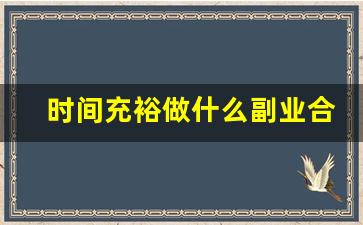 时间充裕做什么副业合